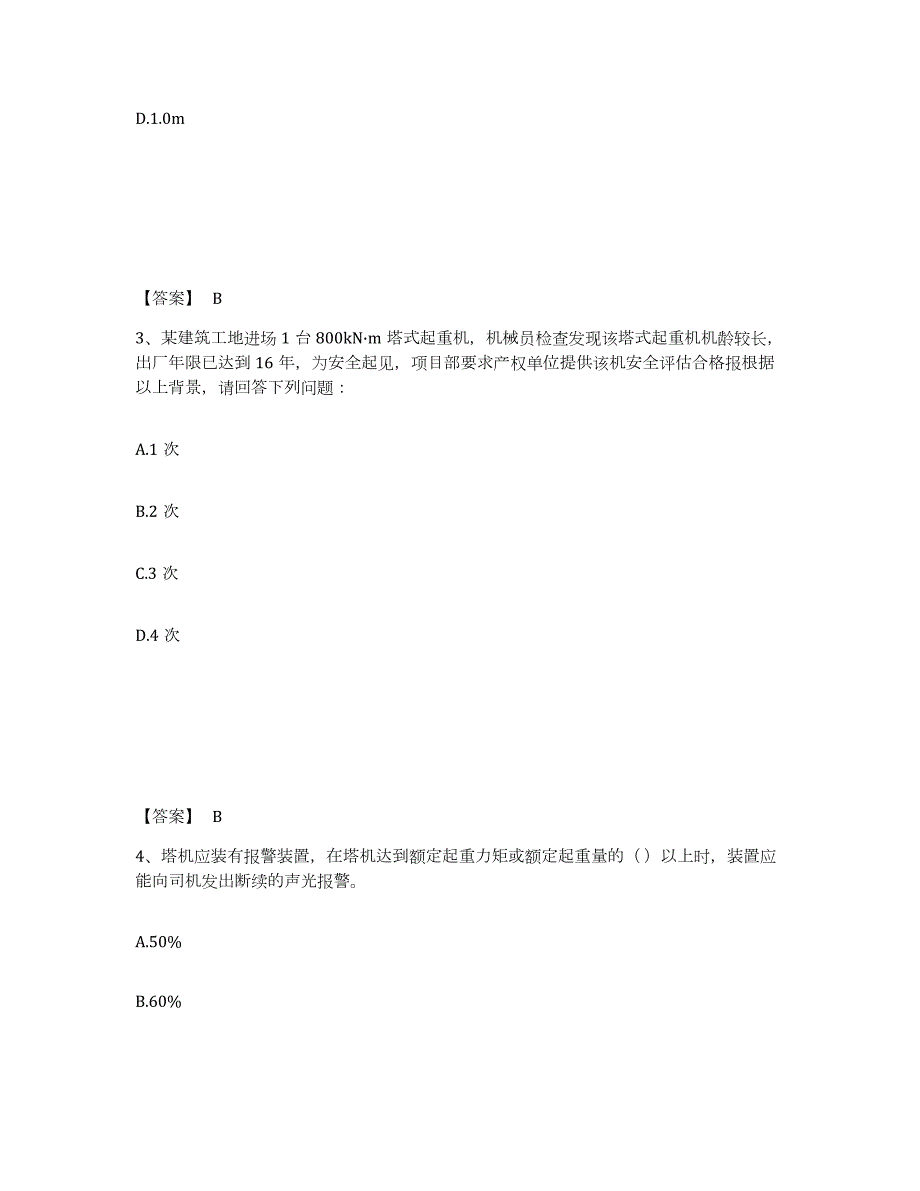 D.1.0m

【答案】 B

3、某建筑工地进场 1 台 800kN·m 塔式起重机，机械员检查发现该塔式起重机机龄较长，出厂年限已达到 16 年，为安全起见，项目部要求产权单位提供该机安全评估合格报根据以上背景，请回答下列问题：

A.1 次

B.2 次

C.3 次

D.4 次

【答案】 B

4、塔机应装有报警装置，在塔机达到额定起重力矩或额定起重量的（）以上时，装置应能向司机发出断续的声光报警。

A.50%

B.60%